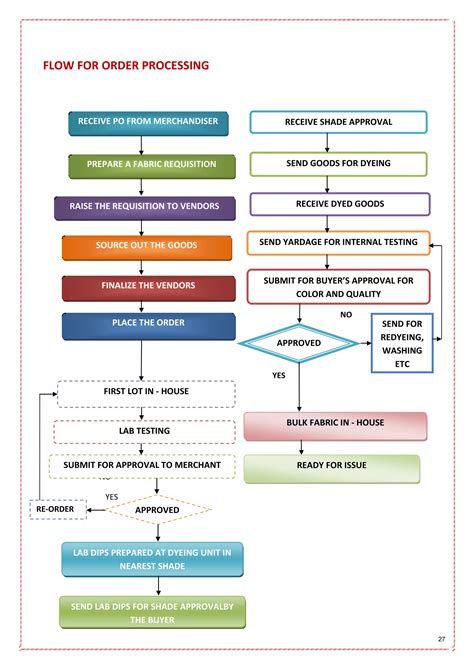 FLOW FOR ORDER PROCESSING

RECEIVE PO FROM MERCHANDISER

PREPARE A FABRIC REQUISITION

RAISE THE REQUISITION TO VENDORS

SOURCE OUT THE GOODS

FINALIZE THE VENDORS

PLACE THE ORDER

FIRST LOT IN - HOUSE

LAB TESTING

SUBMIT FOR APPROVAL TO MERCHANT

YES

RE-ORDER

APPROVED

LAB DIPS PREPARED AT DYEING UNIT IN NEAREST SHADE

SEND LAB DIPS FOR SHADE APPROVALBY THE BUYER

RECEIVE SHADE APPROVAL

SEND GOODS FOR DYEING

RECEIVE DYED GOODS

SEND YARDAGE FOR INTERNAL TESTING

SUBMIT FOR BUYER'S APPROVAL FOR COLOR AND QUALITY

NO

APPROVED

SEND FOR REDYEING, WASHING ETC

YES

BULK FABRIC IN - HOUSE

READY FOR ISSUE

27